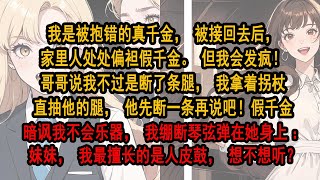 我是被抱错的真千金，被接回去后，家里人处处偏袒假千金。但我会发疯！哥哥说我不过是断了条腿，我拿着拐杖直抽他的腿，他先断一条再说吧！假千金暗讽我不会乐器，我绷断琴弦弹在她身上：妹妹，我最擅长的是人皮鼓，想不想听？